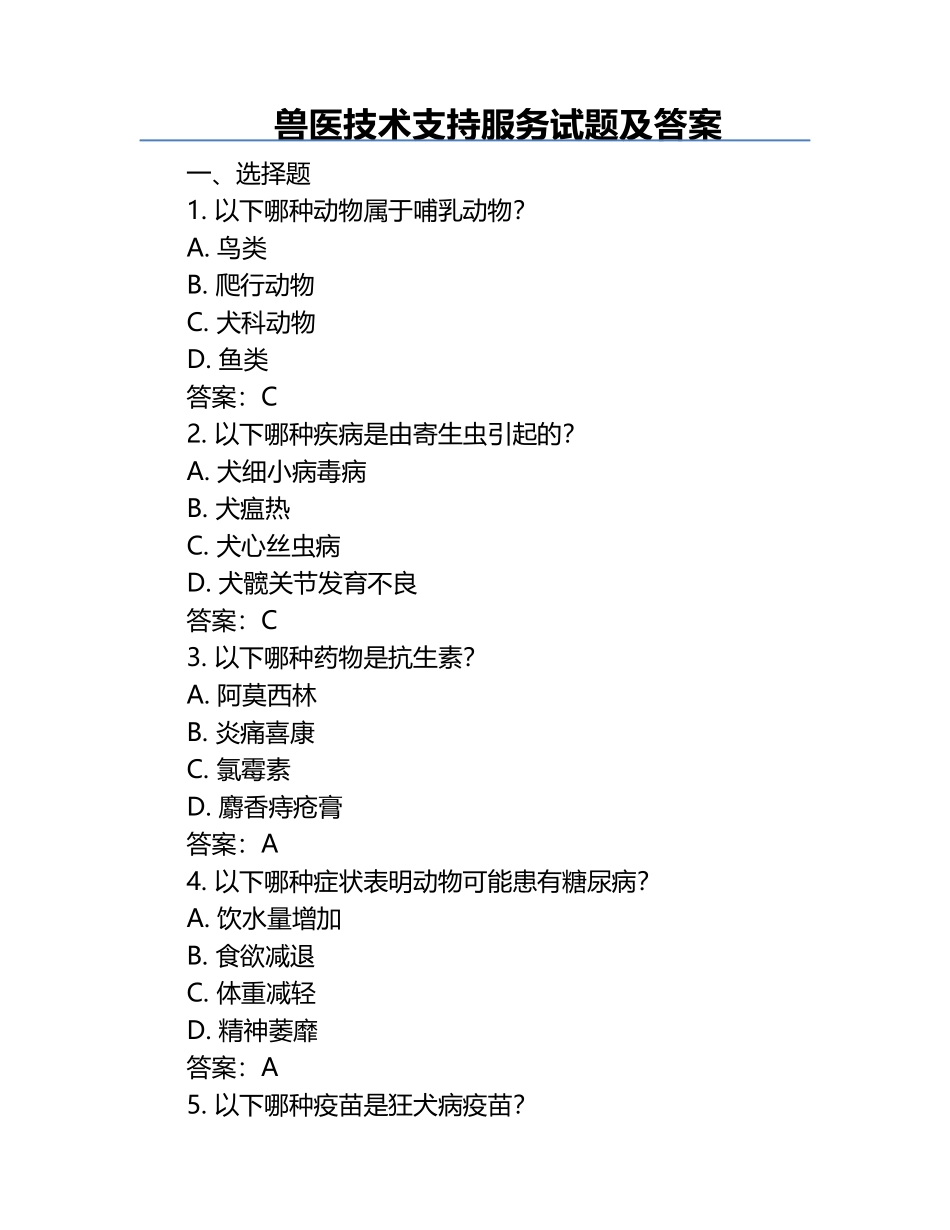 兽医技术支持服务试题及答案

一、选择题

1. 以下哪种动物属于哺乳动物?

A. 鸟类

B. 爬行动物

C. 犬科动物

D. 鱼类

答案：C

2. 以下哪种疾病是由寄生虫引起的?

A. 犬细小病毒病

B. 犬瘟热

C. 犬心丝虫病

D. 犬髋关节发育不良

答案：C

3. 以下哪种药物是抗生素?

A. 阿莫西林

B. 炎痛喜康

C. 氯霉素

D. 麝香痔疮膏

答案：A

4. 以下哪种症状表明动物可能患有糖尿病?

A. 饮水量增加

B. 食欲减退

C. 体重减轻

D. 精神萎靡

答案：A

5. 以下哪种疫苗是狂犬病疫苗?